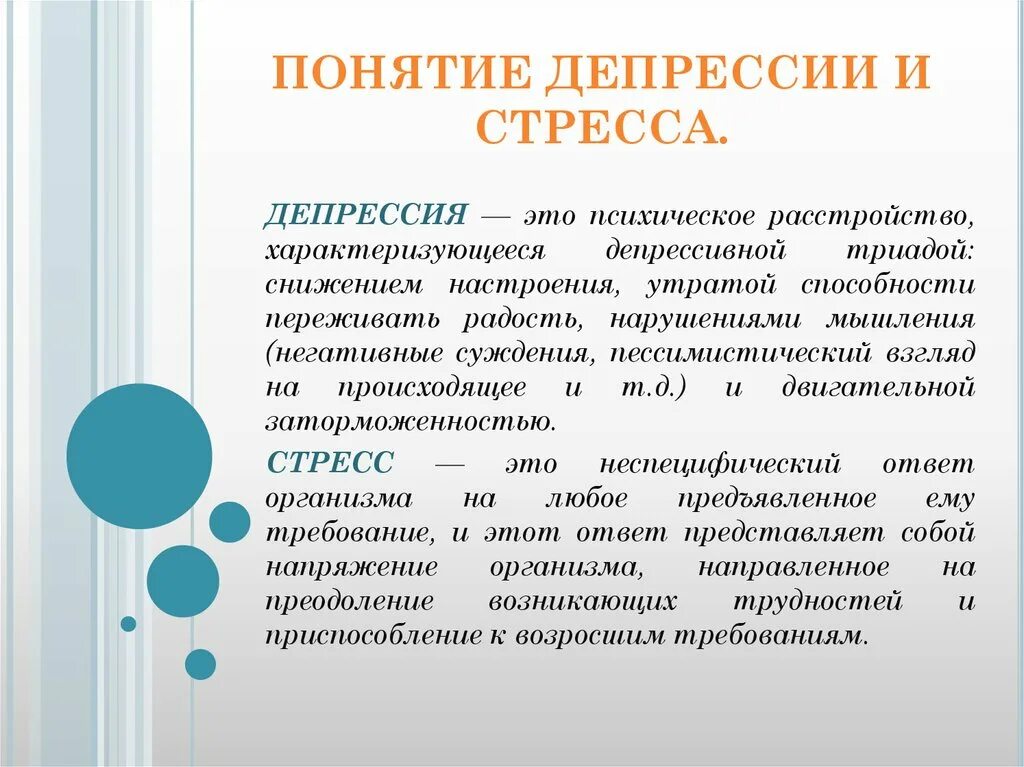 ПОНЯТИЕ ДЕПРЕССИИ И СТРЕССА.

ДЕПРЕССИЯ — это психическое расстройство, характеризующееся депрессивной триадой: снижением настроения, утратой способности переживать радость, нарушениями мышления (негативные суждения, пессимистический взгляд на происходящее и т.д.) и двигательной заторможенностью.

СТРЕСС — это неспецифический ответ организма на любое предъявленное ему требование, и этот ответ представляет собой напряжение организма, направленное на преодоление возникающих трудностей и приспособление к возросшим требованиям.